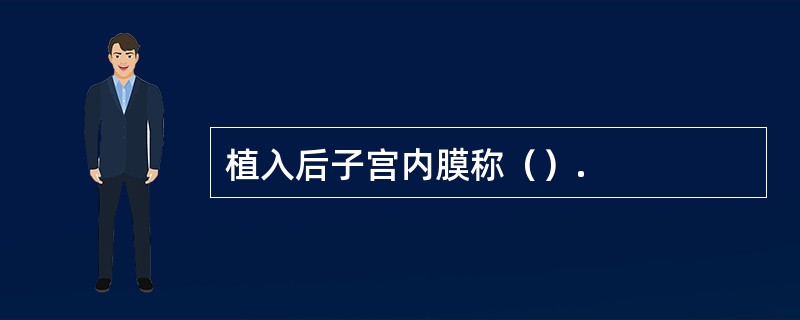 植入后子宫内膜称（）.